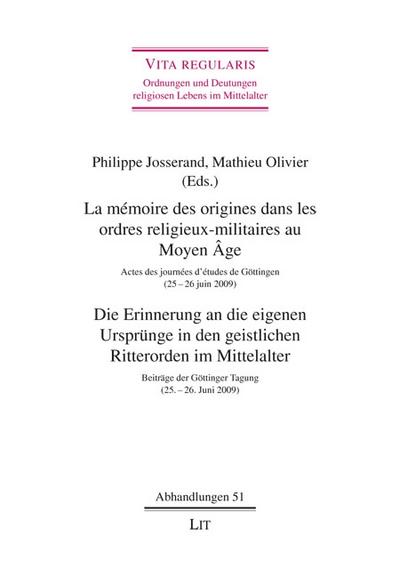 VITA REGULARIS
Ordnungen und Deutungen religiosen Lebens im Mittelalter

Philippe Josserand, Mathieu Olivier (Eds.)

La mémoire des origines dans les ordres religieux-militaires au Moyen Âge

Actes des journées d'études de Göttingen (25 – 26 juin 2009)

Die Erinnerung an die eigenen Ursprünge in den geistlichen Ritterorden im Mittelalter

Beiträge der Göttinger Tagung (25. – 26. Juni 2009)

Abhandlungen 51

LIT